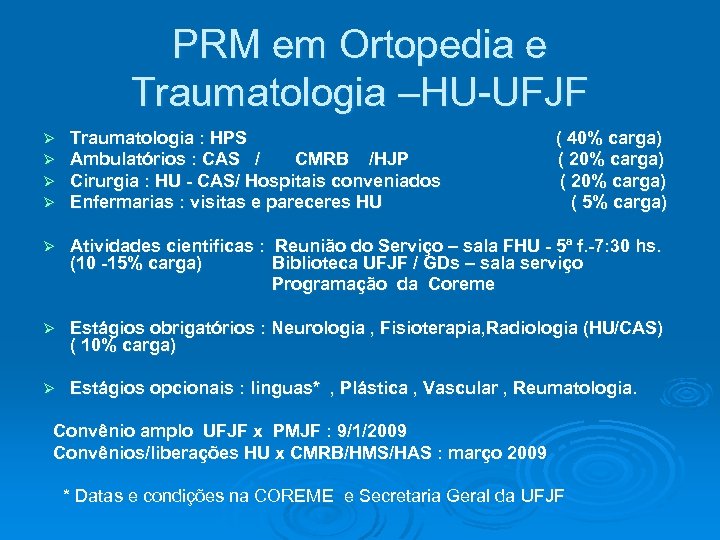 PRM em Ortopedia e Traumatologia –HU-UFJF

➢ Traumatologia : HPS ( 40% carga)
➢ Ambulatórios : CAS / CMRB /HJP ( 20% carga)
➢ Cirurgia : HU - CAS/ Hospitais conveniados ( 20% carga)
➢ Enfermarias : visitas e pareceres HU ( 5% carga)

➢ Atividades cientificas : Reunião do Serviço – sala FHU - 5ª f.-7:30 hs.
(10 -15% carga) Biblioteca UFJF / GDs – sala serviço
Programação da Coreme

➢ Estágios obrigatórios : Neurologia , Fisioterapia,Radiologia (HU/CAS)
( 10% carga)

➢ Estágios opcionais : linguas* , Plástica , Vascular , Reumatologia.

Convênio amplo UFJF x PMJF : 9/1/2009
Convênios/liberações HU x CMRB/HMS/HAS : março 2009

* Datas e condições na COREME e Secretaria Geral da UFJF